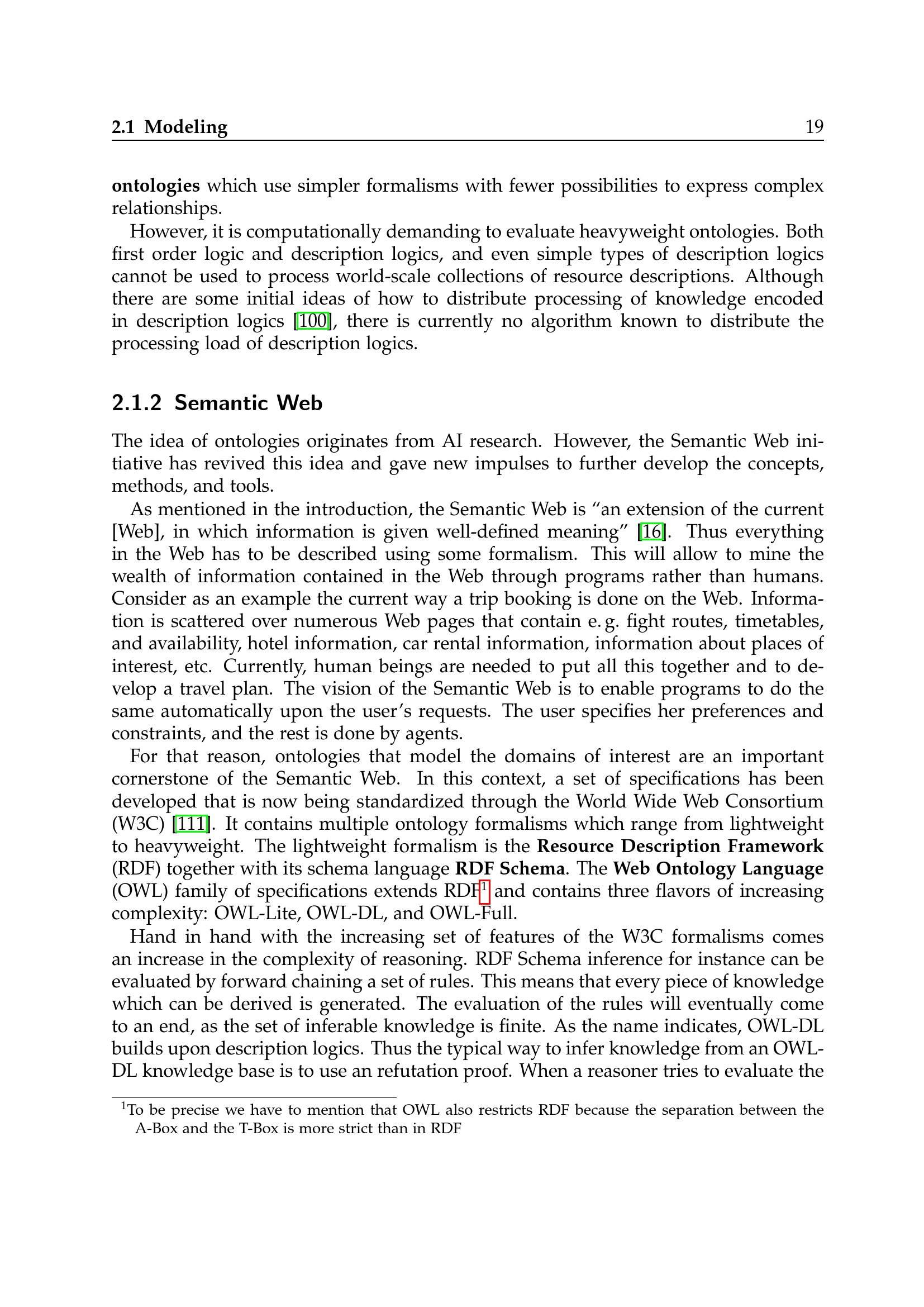 2.1 Modeling 19

ontologies which use simpler formalisms with fewer possibilities to express complex relationships.

However, it is computationally demanding to evaluate heavyweight ontologies. Both first order logic and description logics, and even simple types of description logics cannot be used to process world-scale collections of resource descriptions. Although there are some initial ideas of how to distribute processing of knowledge encoded in description logics [100], there is currently no algorithm known to distribute the processing load of description logics.

2.1.2 Semantic Web

The idea of ontologies originates from AI research. However, the Semantic Web initiative has revived this idea and gave new impulses to further develop the concepts, methods, and tools.

As mentioned in the introduction, the Semantic Web is “an extension of the current [Web], in which information is given well-defined meaning” [16]. Thus everything in the Web has to be described using some formalism. This will allow to mine the wealth of information contained in the Web through programs rather than humans. Consider as an example the current way a trip booking is done on the Web. Information is scattered over numerous Web pages that contain e. g. fight routes, timetables, and availability, hotel information, car rental information, information about places of interest, etc. Currently, human beings are needed to put all this together and to develop a travel plan. The vision of the Semantic Web is to enable programs to do the same automatically upon the user’s requests. The user specifies her preferences and constraints, and the rest is done by agents.

For that reason, ontologies that model the domains of interest are an important cornerstone of the Semantic Web. In this context, a set of specifications has been developed that is now being standardized through the World Wide Web Consortium (W3C) [111]. It contains multiple ontology formalisms which range from lightweight to heavyweight. The lightweight formalism is the Resource Description Framework (RDF) together with its schema language RDF Schema. The Web Ontology Language (OWL) family of specifications extends RDF$^1$ and contains three flavors of increasing complexity: OWL-Lite, OWL-DL, and OWL-Full.

Hand in hand with the increasing set of features of the W3C formalisms comes an increase in the complexity of reasoning. RDF Schema inference for instance can be evaluated by forward chaining a set of rules. This means that every piece of knowledge which can be derived is generated. The evaluation of the rules will eventually come to an end, as the set of inferable knowledge is finite. As the name indicates, OWL-DL builds upon description logics. Thus the typical way to infer knowledge from an OWL-DL knowledge base is to use an refutation proof. When a reasoner tries to evaluate the

$^1$To be precise we have to mention that OWL also restricts RDF because the separation between the A-Box and the T-Box is more strict than in RDF